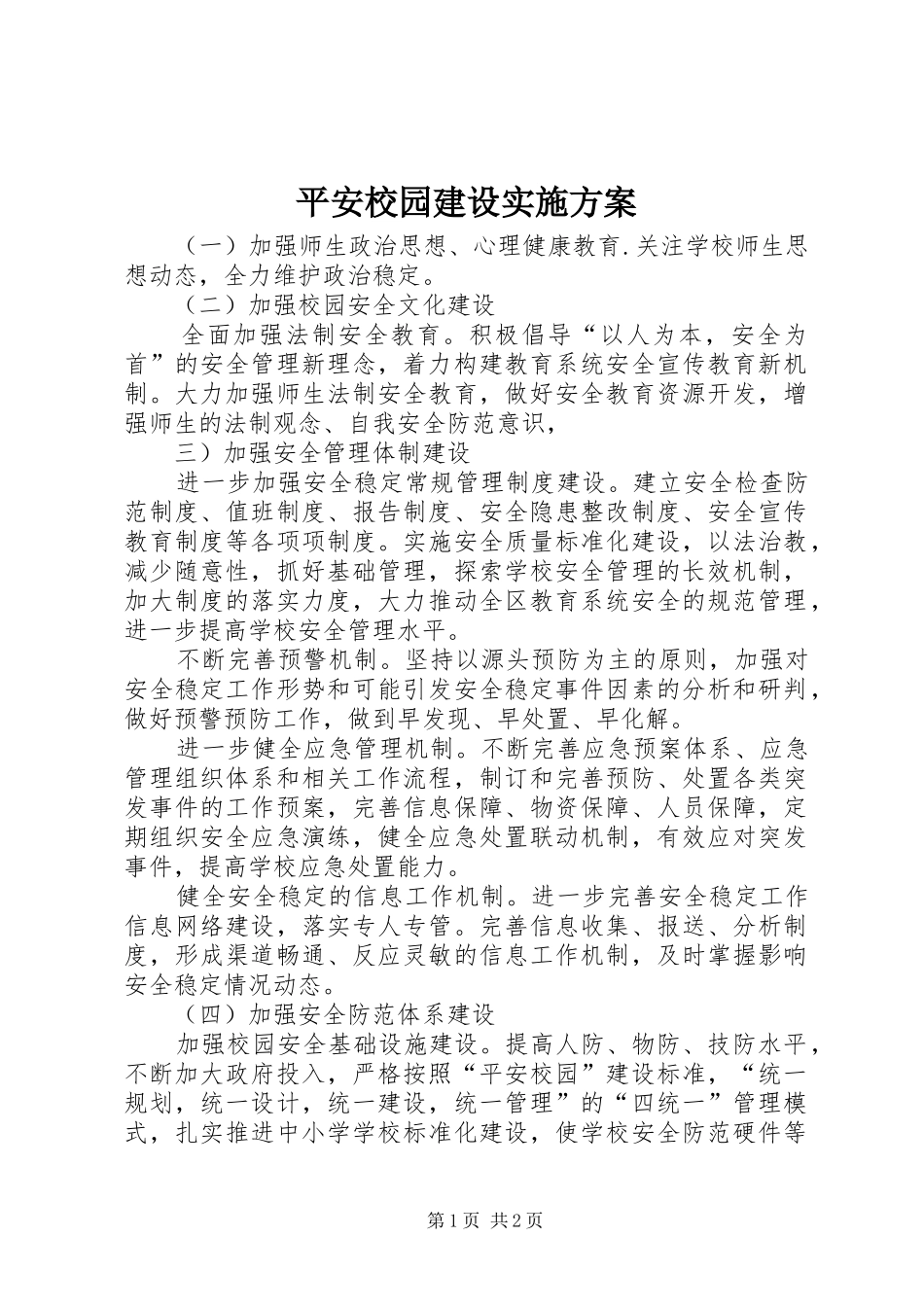 平安校园建设实施方案

（一）加强师生政治思想、心理健康教育.关注学校师生思想动态，全力维护政治稳定。

（二）加强校园安全文化建设

全面加强法制安全教育。积极倡导“以人为本，安全为首”的安全管理新理念，着力构建教育系统安全宣传教育新机制。大力加强师生法制安全教育，做好安全教育资源开发，增强师生的法制观念、自我安全防范意识，

三）加强安全管理体制建设

进一步加强安全稳定常规管理制度建设。建立安全检查防范制度、值班制度、报告制度、安全隐患整改制度、安全宣传教育制度等各项项制度。实施安全质量标准化建设，以法治教，减少随意性，抓好基础管理，探索学校安全管理的长效机制，加大制度的落实力度，大力推动全区教育系统安全的规范管理，进一步提高学校安全管理水平。

不断完善预警机制。坚持以源头预防为主的原则，加强对安全稳定工作形势和可能引发安全稳定事件因素的分析和研判，做好预警预防工作，做到早发现、早处置、早化解。

进一步健全应急管理机制。不断完善应急预案体系、应急管理组织体系和相关工作流程，制订和完善预防、处置各类突发事件的工作预案，完善信息保障、物资保障、人员保障，定期组织安全应急演练，健全应急处置联动机制，有效应对突发事件，提高学校应急处置能力。

健全安全稳定的信息工作机制。进一步完善安全稳定工作信息网络建设，落实专人专管。完善信息收集、报送、分析制度，形成渠道畅通、反应灵敏的信息工作机制，及时掌握影响安全稳定情况动态。

（四）加强安全防范体系建设

加强校园安全基础设施建设。提高人防、物防、技防水平，不断加大政府投入，严格按照“平安校园”建设标准，“统一规划，统一设计，统一建设，统一管理”的“四统一”管理模式，扎实推进中小学学校标准化建设，使学校安全防范硬件等

第1页 共2页